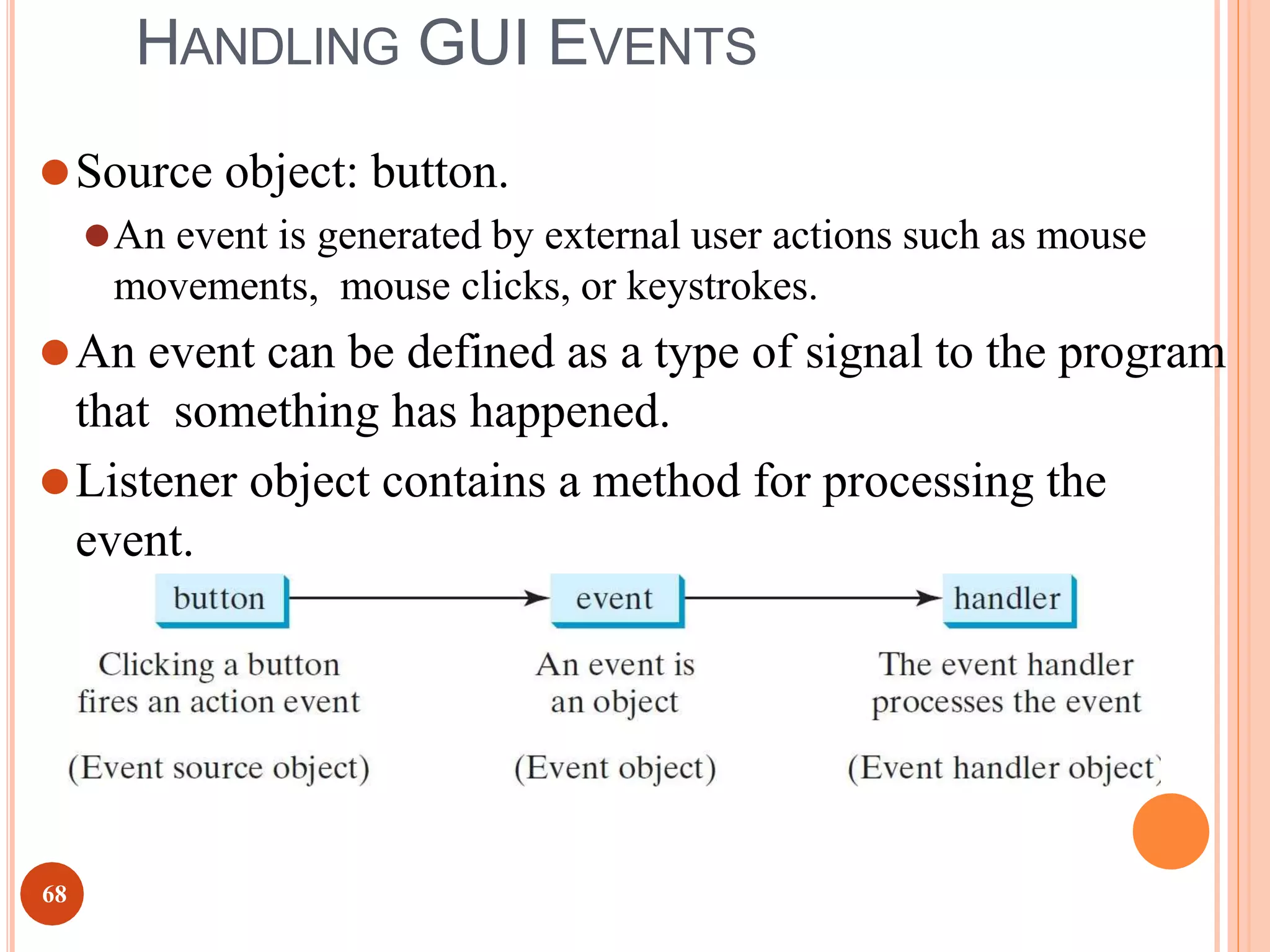 HANDLING GUI EVENTS

Source object: button.

An event is generated by external user actions such as mouse movements, mouse clicks, or keystrokes.

An event can be defined as a type of signal to the program that something has happened.

Listener object contains a method for processing the event.

button

event

handler

Clicking a button fires an action event

An event is an object

The event handler processes the event

(Event source object)

(Event object)

(Event handler object)

68